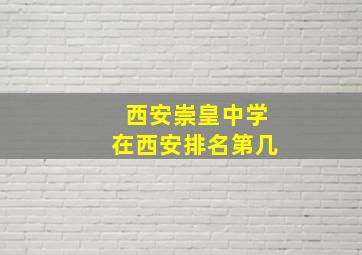 西安崇皇中学
在西安排名第几